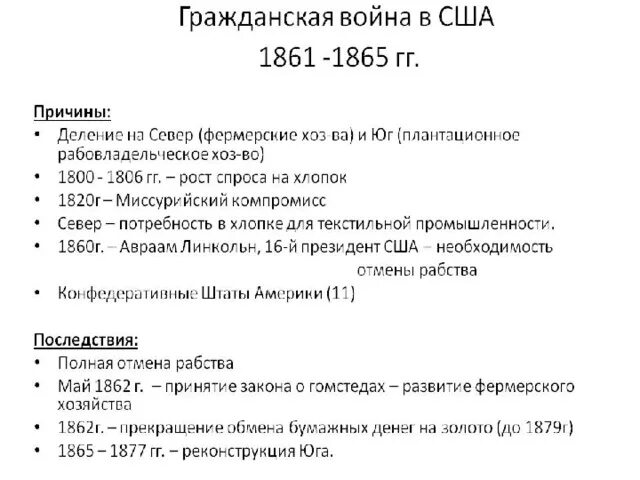 Гражданская война в США
1861 -1865 гг.

Причины:
• Деление на Север (фермерские хоз-ва) и Юг (плантационное рабовладельческое хоз-во)
• 1800 - 1806 гг. – рост спроса на хлопок
• 1820г – Миссурийский компромисс
• Север – потребность в хлопке для текстильной промышленности.
• 1860г. – Авраам Линкольн, 16-й президент США – необходимость отмены рабства
• Конфедеративные Штаты Америки (11)

Последствия:
• Полная отмена рабства
• Май 1862 г. – принятие закона о гомстедах – развитие фермерского хозяйства
• 1862г. – прекращение обмена бумажных денег на золото (до 1879г)
• 1865 – 1877 гг. – реконструкция Юга.